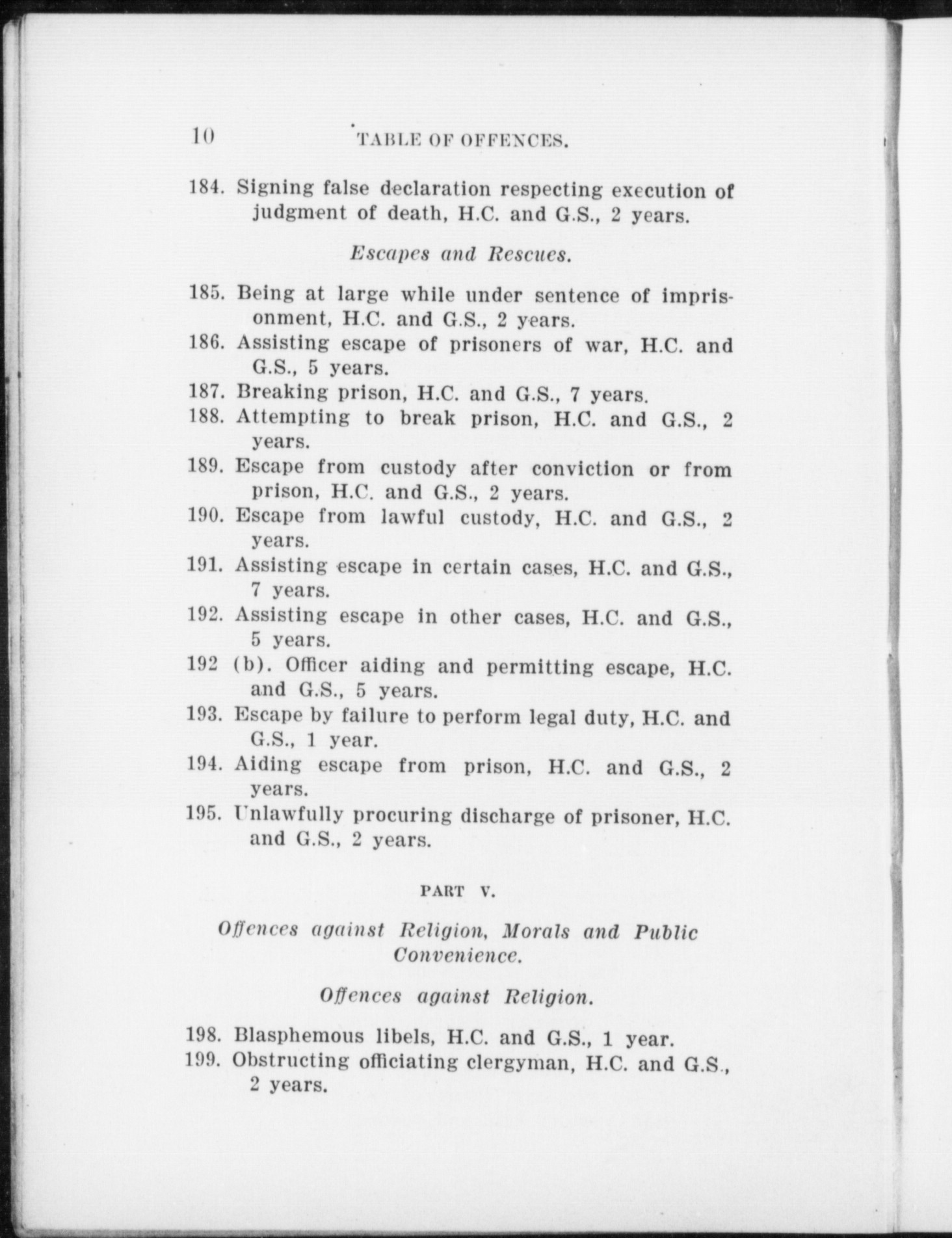 10 TABLE OF OFFENCES.

184. Signing false declaration respecting execution of judgment of death, H.C. and G.S., 2 years.

Escapes and Rescues.

185. Being at large while under sentence of imprisonment, H.C. and G.S., 2 years.
186. Assisting escape of prisoners of war, H.C. and G.S., 5 years.
187. Breaking prison, H.C. and G.S., 7 years.
188. Attempting to break prison, H.C. and G.S., 2 years.
189. Escape from custody after conviction or from prison, H.C. and G.S., 2 years.
190. Escape from lawful custody, H.C. and G.S., 2 years.
191. Assisting escape in certain cases, H.C. and G.S., 7 years.
192. Assisting escape in other cases, H.C. and G.S., 5 years.
192 (b). Officer aiding and permitting escape, H.C. and G.S., 5 years.
193. Escape by failure to perform legal duty, H.C. and G.S., 1 year.
194. Aiding escape from prison, H.C. and G.S., 2 years.
195. Unlawfully procuring discharge of prisoner, H.C. and G.S., 2 years.

PART V.

Offences against Religion, Morals and Public Convenience.

Offences against Religion.

198. Blasphemous libels, H.C. and G.S., 1 year.
199. Obstructing officiating clergyman, H.C. and G.S., 2 years.